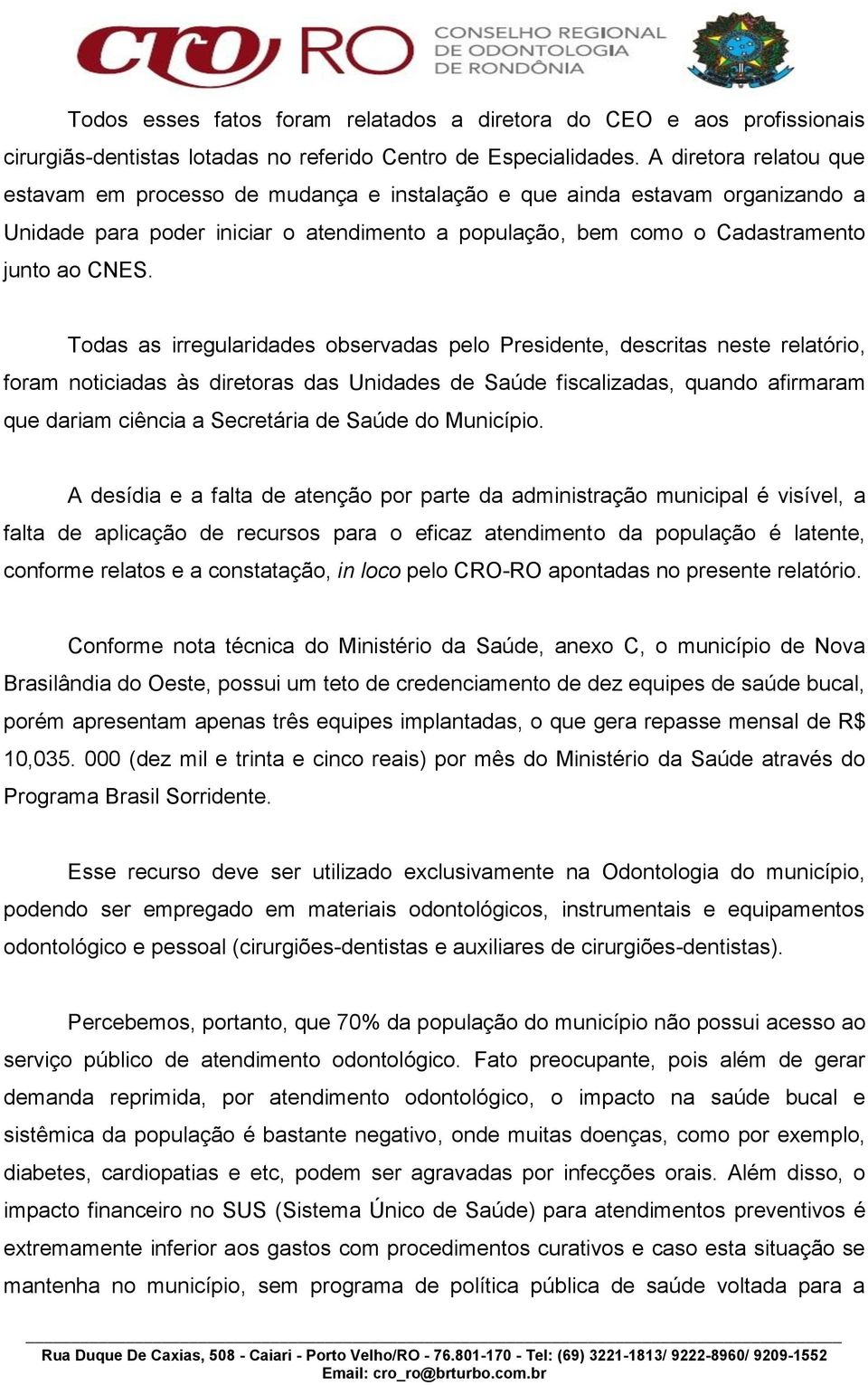 CRO RO CONSELHO REGIONAL DE ODONTOLOGIA DE RONDÔNIA

Todos esses fatos foram relatados a diretora do CEO e aos profissionais cirurgiãs-dentistas lotadas no referido Centro de Especialidades. A diretora relatou que estavam em processo de mudança e instalação e que ainda estavam organizando a Unidade para poder iniciar o atendimento a população, bem como o Cadastramento junto ao CNES.

Todas as irregularidades observadas pelo Presidente, descritas neste relatório, foram noticiadas às diretoras das Unidades de Saúde fiscalizadas, quando afirmaram que dariam ciência a Secretária de Saúde do Município.

A desídia e a falta de atenção por parte da administração municipal é visível, a falta de aplicação de recursos para o eficaz atendimento da população é latente, conforme relatos e a constatação, in loco pelo CRO-RO apontadas no presente relatório.

Conforme nota técnica do Ministério da Saúde, anexo C, o município de Nova Brasilândia do Oeste, possui um teto de credenciamento de dez equipes de saúde bucal, porém apresentam apenas três equipes implantadas, o que gera repasse mensal de R$ 10,035. 000 (dez mil e trinta e cinco reais) por mês do Ministério da Saúde através do Programa Brasil Sorridente.

Esse recurso deve ser utilizado exclusivamente na Odontologia do município, podendo ser empregado em materiais odontológicos, instrumentais e equipamentos odontológico e pessoal (cirurgiões-dentistas e auxiliares de cirurgiões-dentistas).

Percebemos, portanto, que 70% da população do município não possui acesso ao serviço público de atendimento odontológico. Fato preocupante, pois além de gerar demanda reprimida, por atendimento odontológico, o impacto na saúde bucal e sistêmica da população é bastante negativo, onde muitas doenças, como por exemplo, diabetes, cardiopatias e etc, podem ser agravadas por infecções orais. Além disso, o impacto financeiro no SUS (Sistema Único de Saúde) para atendimentos preventivos é extremamente inferior aos gastos com procedimentos curativos e caso esta situação se mantenha no município, sem programa de política pública de saúde voltada para a

Rua Duque De Caxias, 508 - Caiari - Porto Velho/RO - 76.801-170 - Tel: (69) 3221-1813/ 9222-8960/ 9209-1552
Email: cro_ro@brturbo.com.br